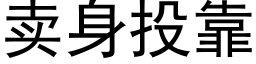 卖身投靠